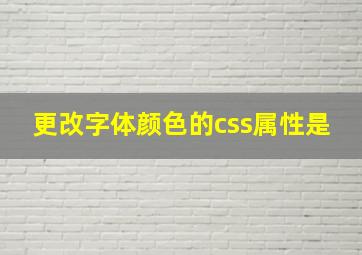 更改字体颜色的css属性是